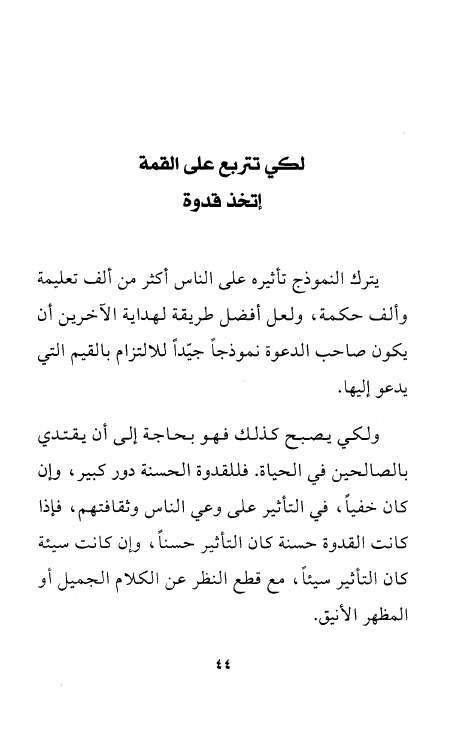 لكي تتربع على القمة
إتخذ قدوة

يترك النموذج تأثيره على الناس أكثر من ألف تعليمة وألف حكمة، ولعل أفضل طريقة لهداية الآخرين أن يكون صاحب الدعوة نموذجاً جيّداً للالتزام بالقيم التي يدعو إليها.

ولكي يصبح كذلك فهو بحاجة إلى أن يقتدي بالصالحين في الحياة. فللقدوة الحسنة دور كبير، وإن كان خفياً، في التأثير على وعي الناس وثقافتهم، فإذا كانت القدوة حسنة كان التأثير حسناً، وإن كانت سيئة كان التأثير سيئاً، مع قطع النظر عن الكلام الجميل أو المظهر الأنيق.

٤٤